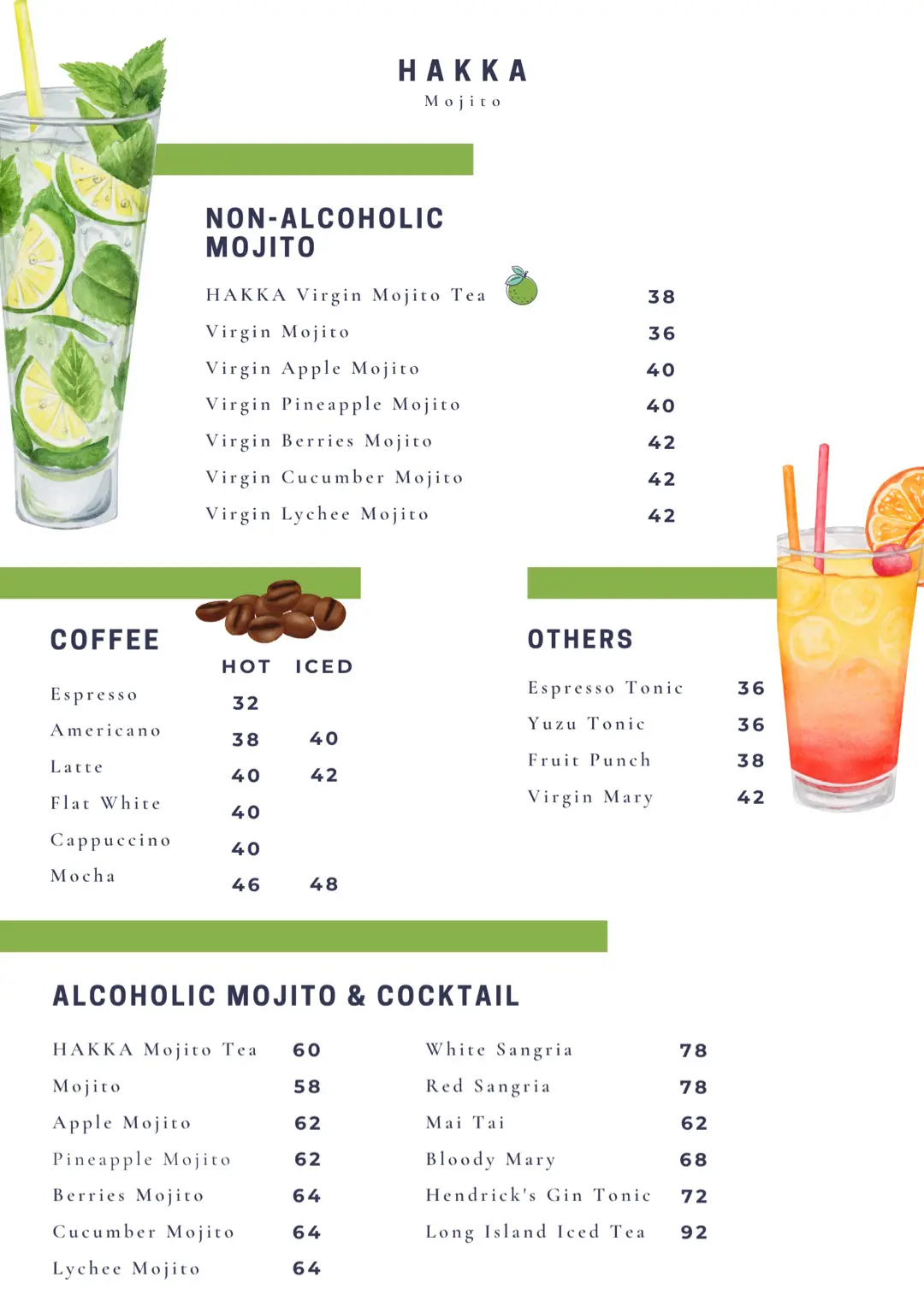 HAKKA
Mojito

NON-ALCOHOLIC MOJITO

| | |
|---|---|
| HAKKA Virgin Mojito Tea | 38 |
| Virgin Mojito | 36 |
| Virgin Apple Mojito | 40 |
| Virgin Pineapple Mojito | 40 |
| Virgin Berries Mojito | 42 |
| Virgin Cucumber Mojito | 42 |
| Virgin Lychee Mojito | 42 |

COFFEE

| | HOT | ICED |
|---|---|---|
| Espresso | 32 | |
| Americano | 38 | 40 |
| Latte | 40 | 42 |
| Flat White | 40 | |
| Cappuccino | 40 | |
| Mocha | 46 | 48 |

OTHERS

| | |
|---|---|
| Espresso Tonic | 36 |
| Yuzu Tonic | 36 |
| Fruit Punch | 38 |
| Virgin Mary | 42 |

ALCOHOLIC MOJITO & COCKTAIL

| | |
|---|---|
| HAKKA Mojito Tea | 60 |
| Mojito | 58 |
| Apple Mojito | 62 |
| Pineapple Mojito | 62 |
| Berries Mojito | 64 |
| Cucumber Mojito | 64 |
| Lychee Mojito | 64 |

| | |
|---|---|
| White Sangria | 78 |
| Red Sangria | 78 |
| Mai Tai | 62 |
| Bloody Mary | 68 |
| Hendrick's Gin Tonic | 72 |
| Long Island Iced Tea | 92 |